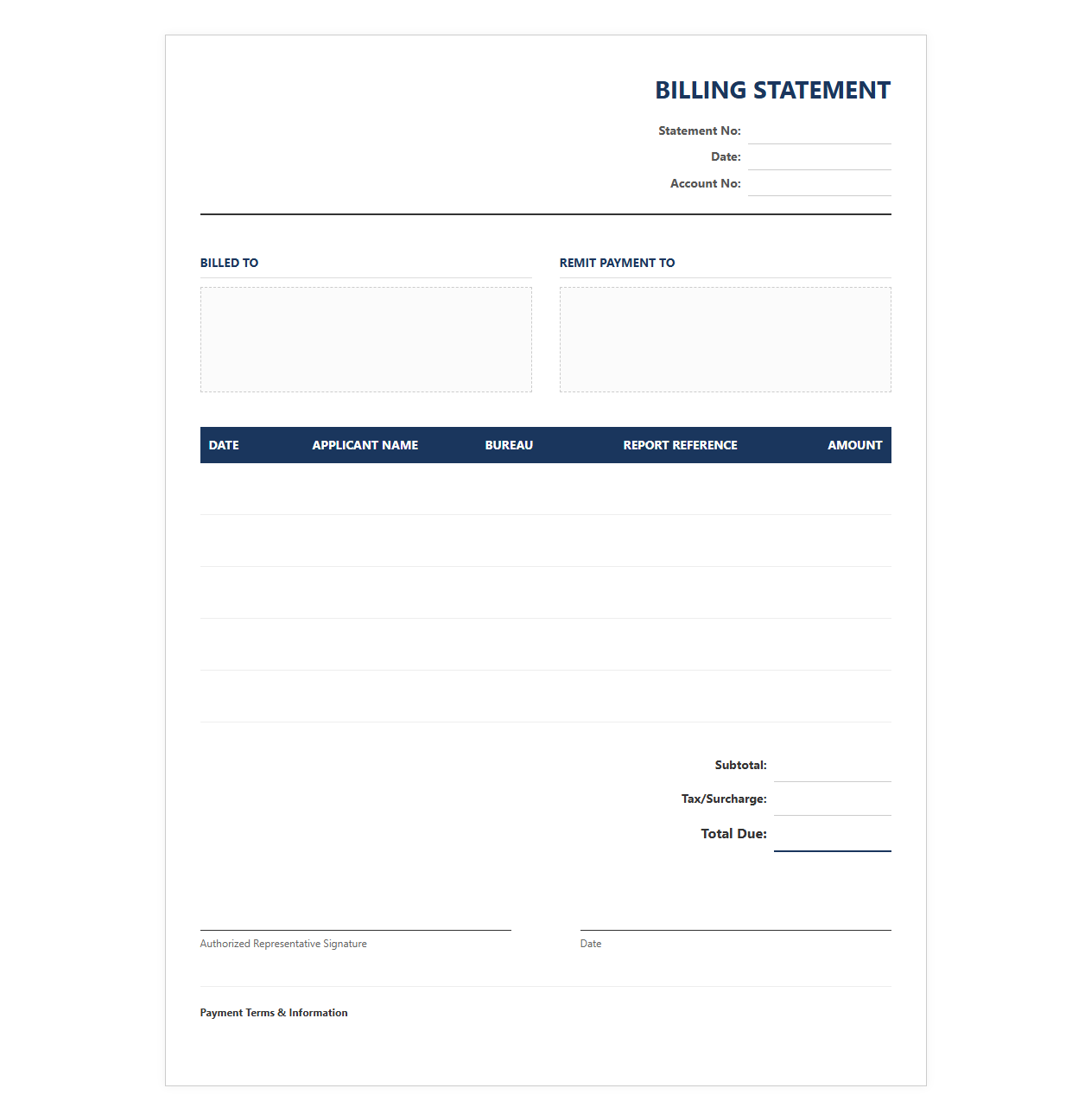 BILLING STATEMENT

Statement No:

Date:

Account No:

BILLED TO

REMIT PAYMENT TO

| DATE | APPLICANT NAME | BUREAU | REPORT REFERENCE | AMOUNT |
|---|---|---|---|---|
| | | | | |
| | | | | |
| | | | | |
| | | | | |
| | | | | |

Subtotal:

Tax/Surcharge:

Total Due:

Authorized Representative Signature

Date

Payment Terms & Information